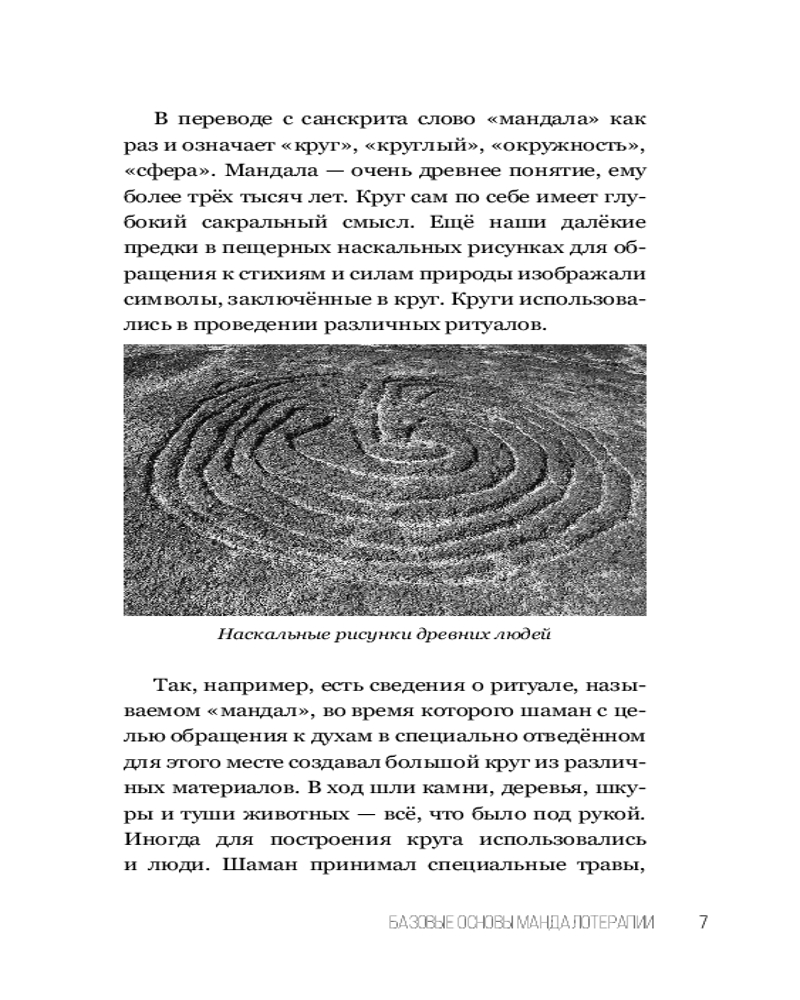 В переводе с санскрита слово «мандала» как раз и означает «круг», «круглый», «окружность», «сфера». Мандала — очень древнее понятие, ему более трёх тысяч лет. Круг сам по себе имеет глубокий сакральный смысл. Ещё наши далёкие предки в пещерных наскальных рисунках для обращения к стихиям и силам природы изображали символы, заключённые в круг. Круги использовались в проведении различных ритуалов.

Наскальные рисунки древних людей

Так, например, есть сведения о ритуале, называемом «мандал», во время которого шаман с целью обращения к духам в специально отведённом для этого месте создавал большой круг из различных материалов. В ход шли камни, деревья, шкуры и туши животных — всё, что было под рукой. Иногда для построения круга использовались и люди. Шаман принимал специальные травы,

БАЗОВЫЕ ОСНОВЫ МАНДАЛОТЕРАПИИ 7